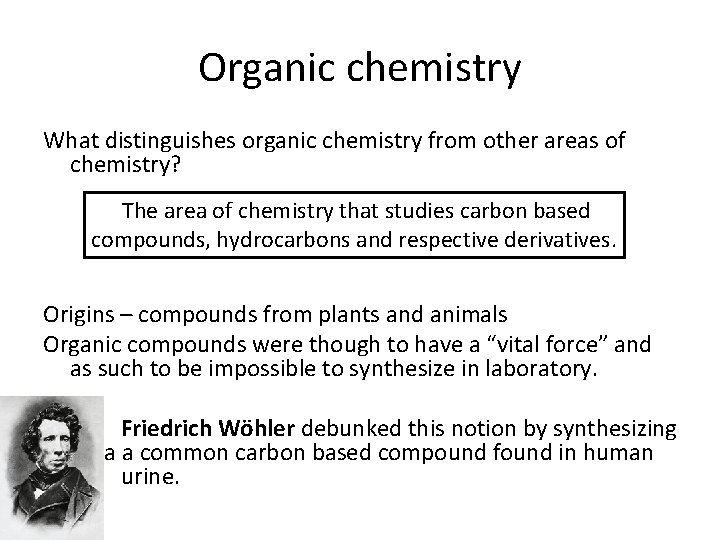 Organic chemistry

What distinguishes organic chemistry from other areas of chemistry?

The area of chemistry that studies carbon based compounds, hydrocarbons and respective derivatives.

Origins – compounds from plants and animals

Organic compounds were though to have a "vital force" and as such to be impossible to synthesize in laboratory.

Friedrich Wöhler debunked this notion by synthesizing a a common carbon based compound found in human urine.